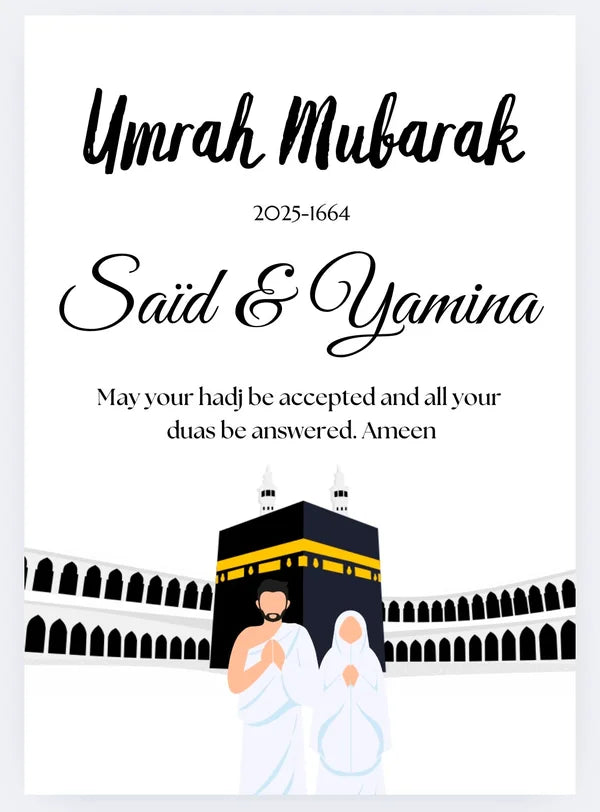 Umrah Mubarak

2025-1664

Saïd & Yamina

May your hadj be accepted and all your duas be answered. Ameen